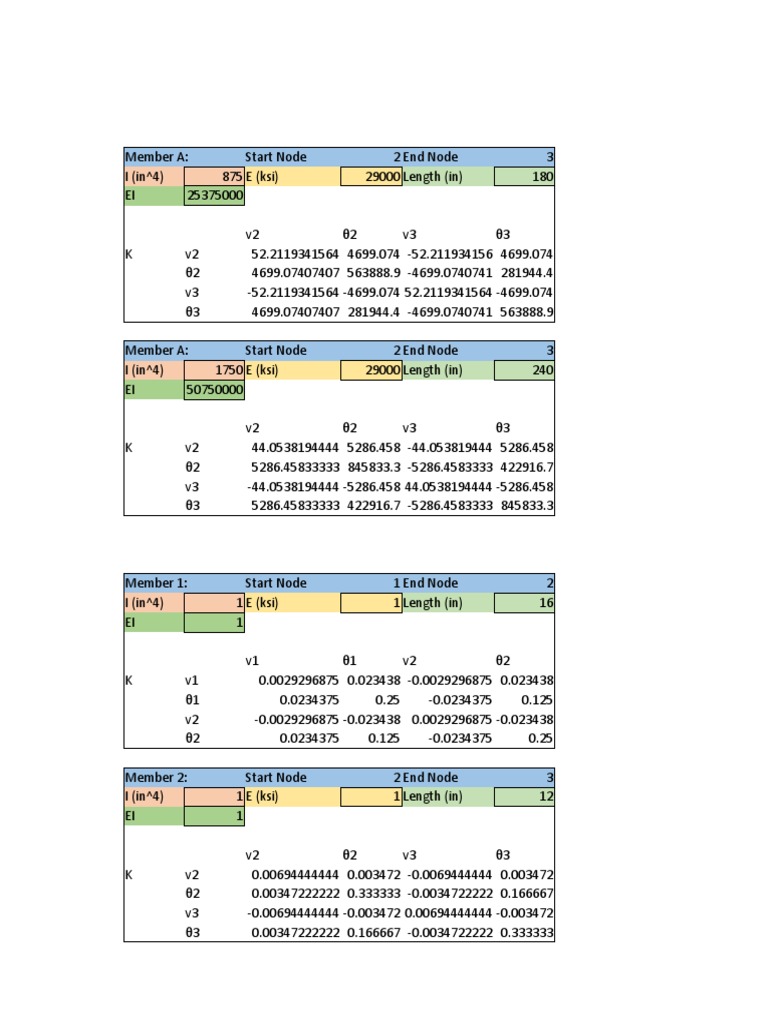 | Member A: | | Start Node | 2 | End Node | 3 |
|---|---|---|---|---|---|
| I (in^4) | 875 | E (ksi) | 29000 | Length (in) | 180 |
| EI | 25375000 | | | | |
| | | v2 | θ2 | v3 | θ3 |
| K | v2 | 52.2119341564 | 4699.074 | -52.211934156 | 4699.074 |
| | θ2 | 4699.07407407 | 563888.9 | -4699.0740741 | 281944.4 |
| | v3 | -52.2119341564 | -4699.074 | 52.2119341564 | -4699.074 |
| | θ3 | 4699.07407407 | 281944.4 | -4699.0740741 | 563888.9 |

| Member A: | | Start Node | 2 | End Node | 3 |
|---|---|---|---|---|---|
| I (in^4) | 1750 | E (ksi) | 29000 | Length (in) | 240 |
| EI | 50750000 | | | | |
| | | v2 | θ2 | v3 | θ3 |
| K | v2 | 44.0538194444 | 5286.458 | -44.053819444 | 5286.458 |
| | θ2 | 5286.45833333 | 845833.3 | -5286.4583333 | 422916.7 |
| | v3 | -44.0538194444 | -5286.458 | 44.0538194444 | -5286.458 |
| | θ3 | 5286.45833333 | 422916.7 | -5286.4583333 | 845833.3 |

| Member 1: | | Start Node | 1 | End Node | 2 |
|---|---|---|---|---|---|
| I (in^4) | 1 | E (ksi) | 1 | Length (in) | 16 |
| EI | 1 | | | | |
| | | v1 | θ1 | v2 | θ2 |
| K | v1 | 0.0029296875 | 0.023438 | -0.0029296875 | 0.023438 |
| | θ1 | 0.0234375 | 0.25 | -0.0234375 | 0.125 |
| | v2 | -0.0029296875 | -0.023438 | 0.0029296875 | -0.023438 |
| | θ2 | 0.0234375 | 0.125 | -0.0234375 | 0.25 |

| Member 2: | | Start Node | 2 | End Node | 3 |
|---|---|---|---|---|---|
| I (in^4) | 1 | E (ksi) | 1 | Length (in) | 12 |
| EI | 1 | | | | |
| | | v2 | θ2 | v3 | θ3 |
| K | v2 | 0.00694444444 | 0.003472 | -0.0069444444 | 0.003472 |
| | θ2 | 0.00347222222 | 0.333333 | -0.0034722222 | 0.166667 |
| | v3 | -0.00694444444 | -0.003472 | 0.00694444444 | -0.003472 |
| | θ3 | 0.00347222222 | 0.166667 | -0.0034722222 | 0.333333 |